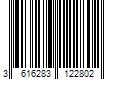 3 616283 122802